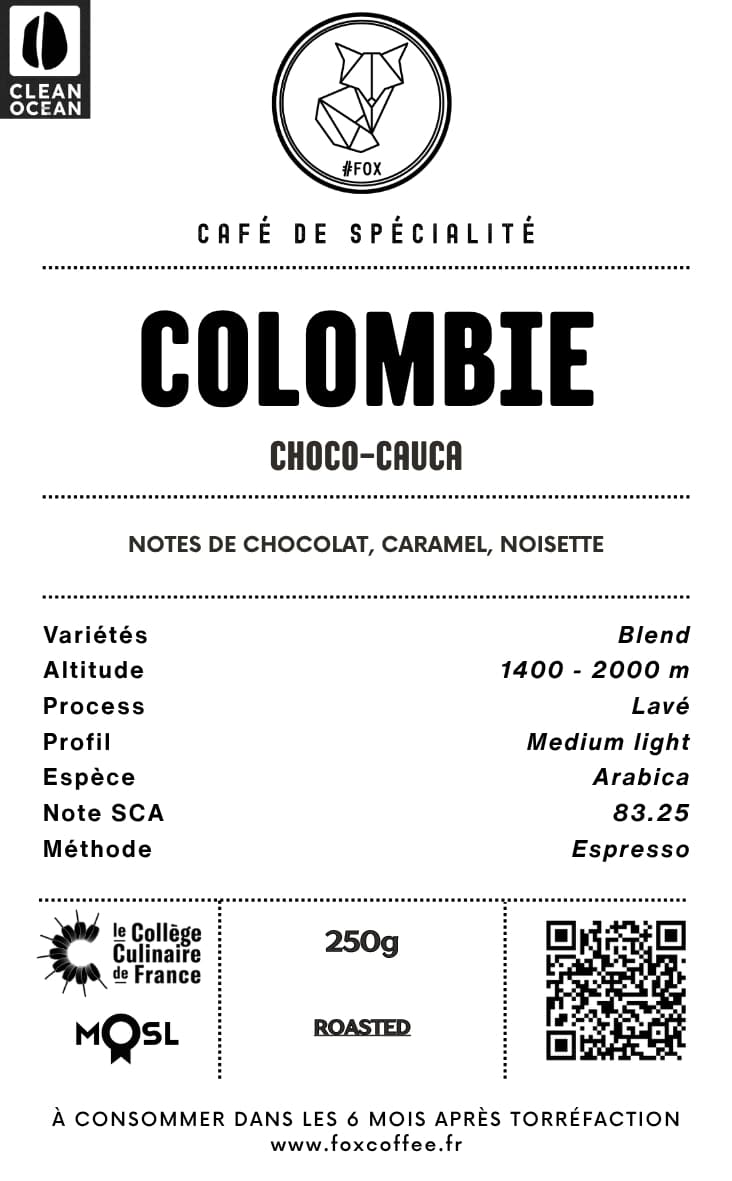 CLEAN OCEAN

#FOX

CAFÉ DE SPÉCIALITÉ

COLOMBIE

CHOCO-CAUCA

NOTES DE CHOCOLAT, CARAMEL, NOISETTE

Variétés Blend
Altitude 1400 - 2000 m
Process Lavé
Profil Medium light
Espèce Arabica
Note SCA 83.25
Méthode Espresso

le Collège Culinaire de France

MOSL

250g

ROASTED

À CONSOMMER DANS LES 6 MOIS APRÈS TORRÉFACTION
www.foxcoffee.fr